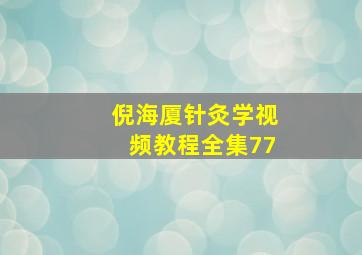 倪海厦针灸学视频教程全集77